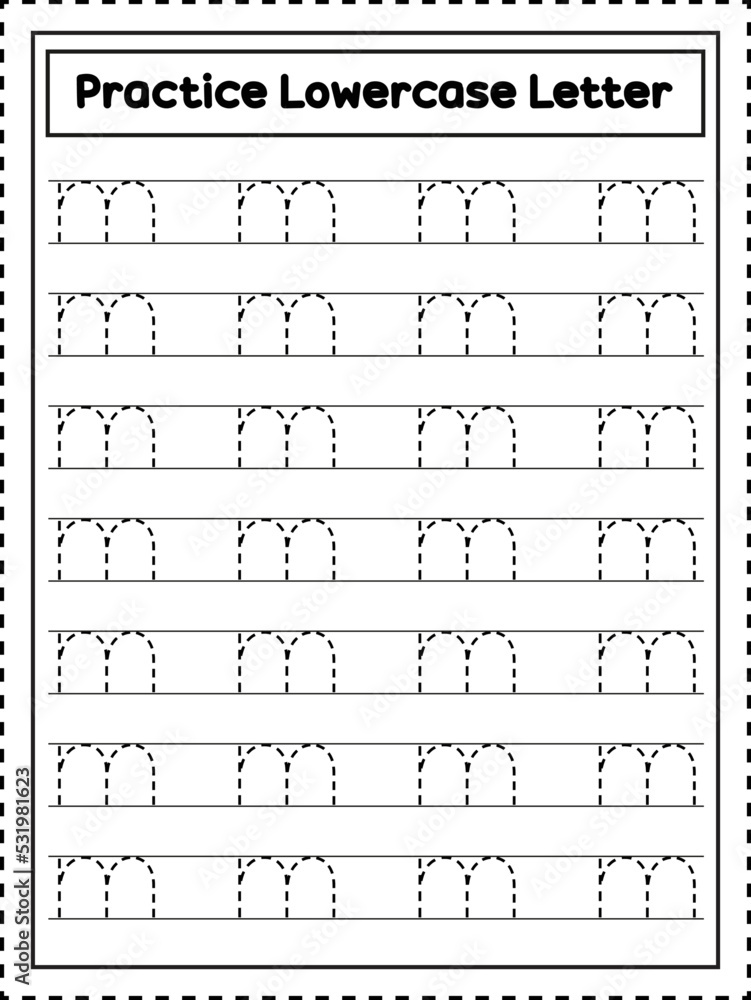 Practice Lowercase Letter

m m m m
m m m m
m m m m
m m m m
m m m m
m m m m
m m m m

Adobe Stock | #531981623